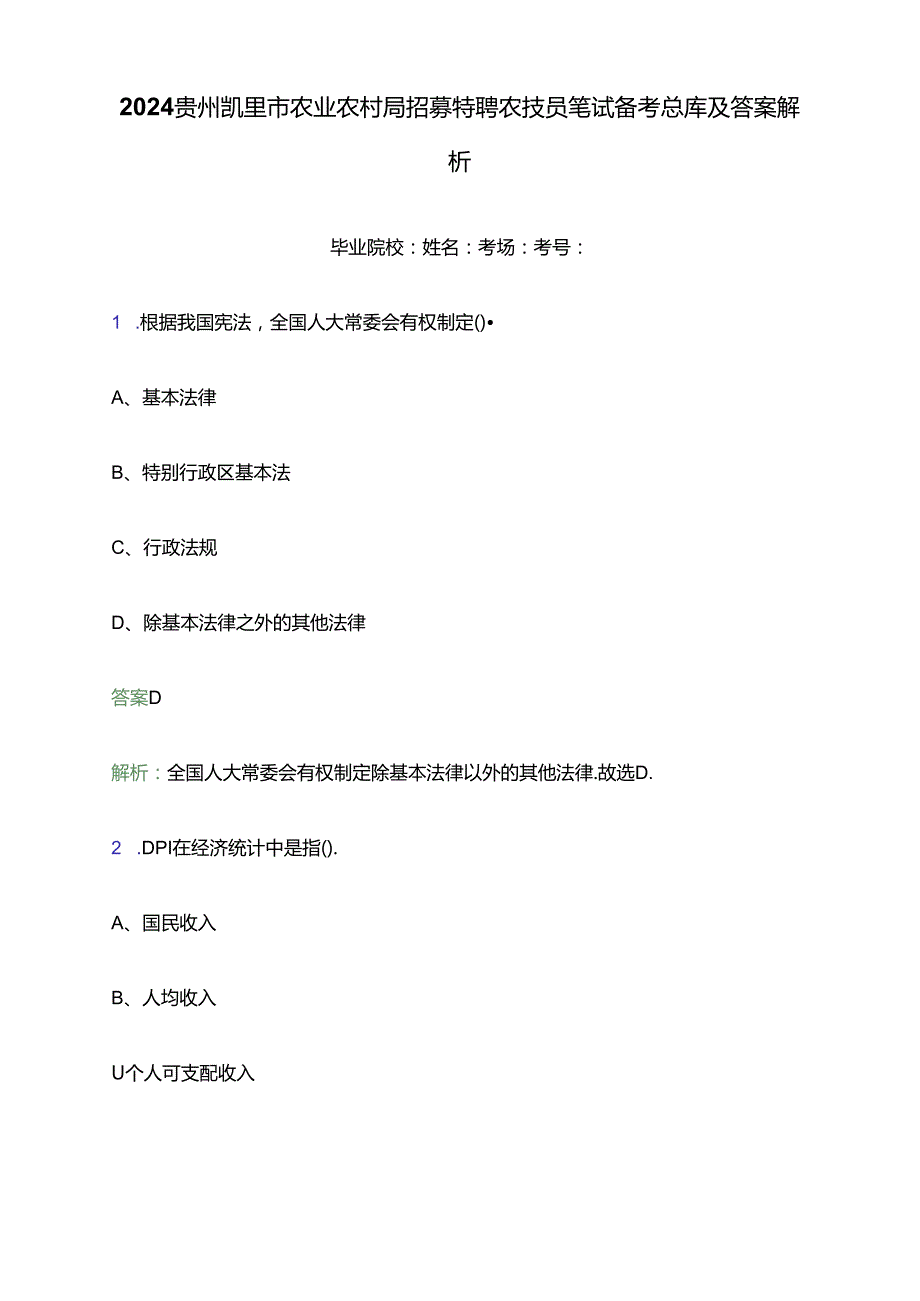 2024贵州凯里市农业农村局招募特聘农技员笔试备考总库及答案解析

毕业院校：姓名：考场：考号：

1 .根据我国宪法，全国人大常委会有权制定()•

A、基本法律

B、特别行政区基本法

C、行政法规

D、除基本法律之外的其他法律

答案D

解析：全国人大常委会有权制定除基本法律以外的其他法律.故选D.

2 .DPI在经济统计中是指().

A、国民收入

B、人均收入

U个人可支配收入